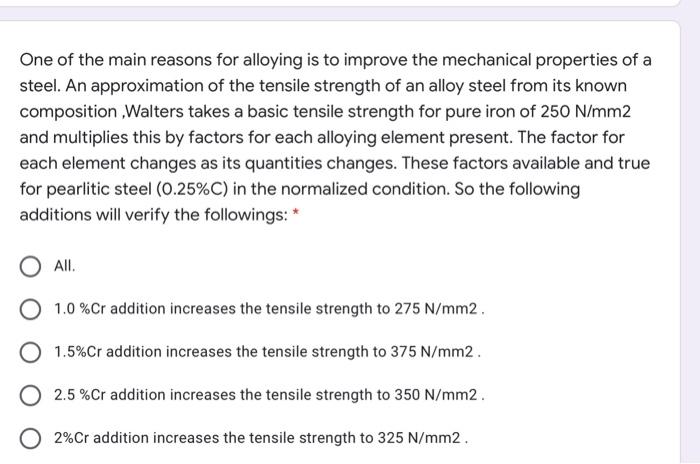 One of the main reasons for alloying is to improve the mechanical properties of a steel. An approximation of the tensile strength of an alloy steel from its known composition ,Walters takes a basic tensile strength for pure iron of 250 N/mm2 and multiplies this by factors for each alloying element present. The factor for each element changes as its quantities changes. These factors available and true for pearlitic steel (0.25%C) in the normalized condition. So the following additions will verify the followings: *

All.

1.0 %Cr addition increases the tensile strength to 275 N/mm2 .

1.5%Cr addition increases the tensile strength to 375 N/mm2 .

2.5 %Cr addition increases the tensile strength to 350 N/mm2 .

2%Cr addition increases the tensile strength to 325 N/mm2 .